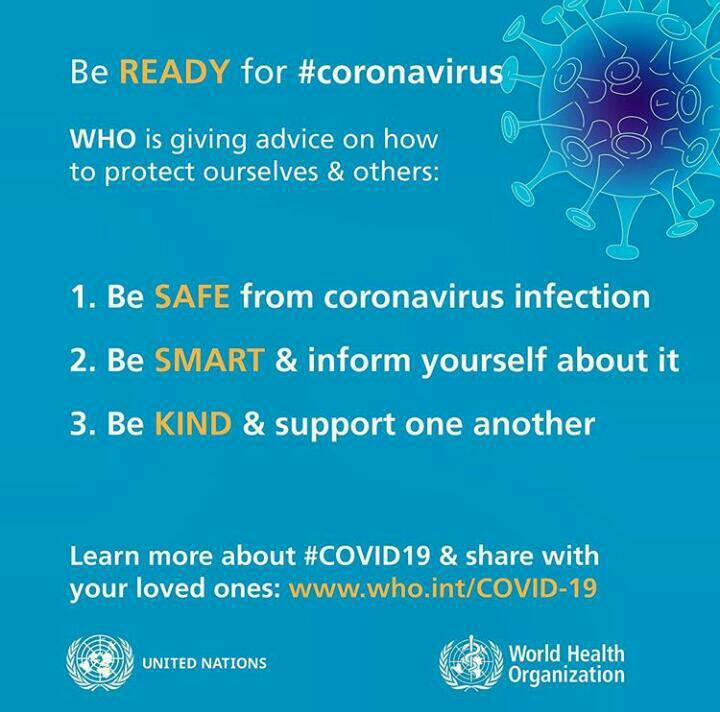 Be READY for #coronavirus

WHO is giving advice on how to protect ourselves & others:

1. Be SAFE from coronavirus infection

2. Be SMART & inform yourself about it

3. Be KIND & support one another

Learn more about #COVID19 & share with your loved ones: www.who.int/COVID-19

UNITED NATIONS

World Health
Organization